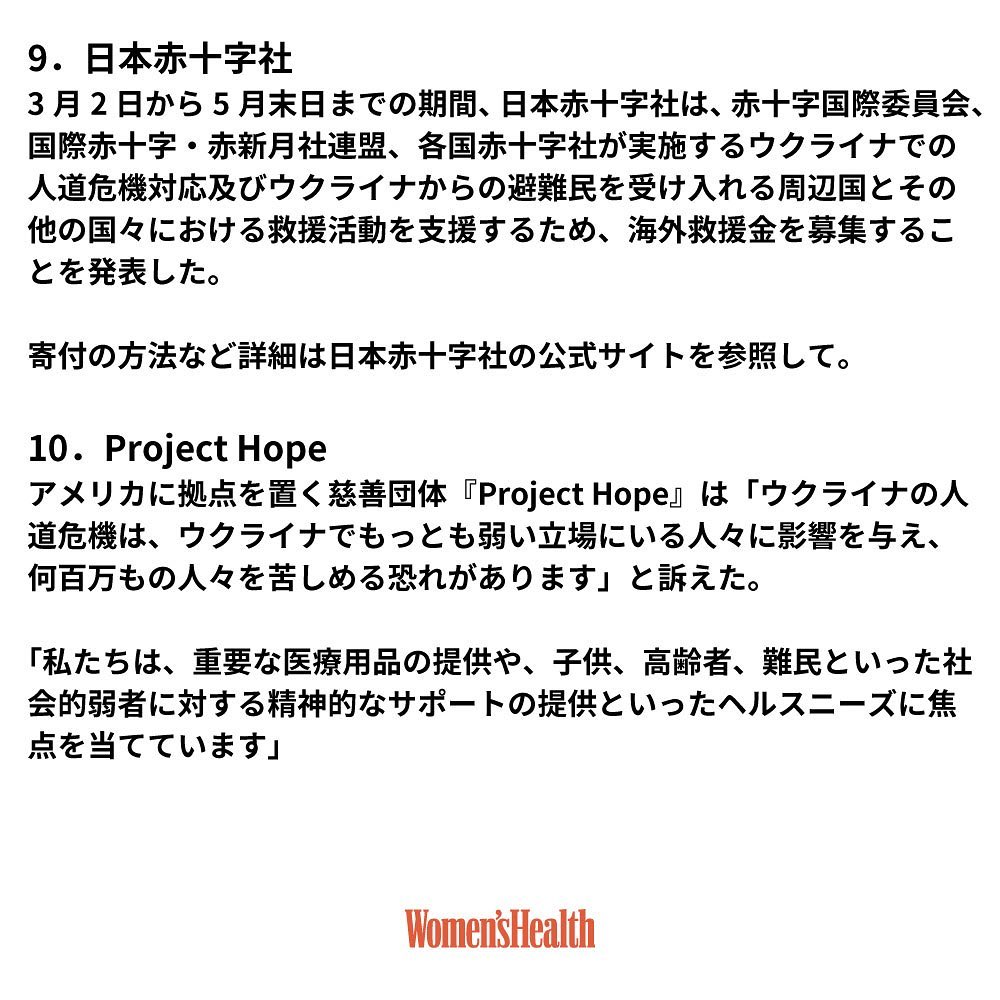 9．日本赤十字社
3月2日から5月末日までの期間、日本赤十字社は、赤十字国際委員会、国際赤十字・赤新月社連盟、各国赤十字社が実施するウクライナでの人道危機対応及びウクライナからの避難民を受け入れる周辺国とその他の国々における救援活動を支援するため、海外救援金を募集することを発表した。

寄付の方法など詳細は日本赤十字社の公式サイトを参照して。

10．Project Hope
アメリカに拠点を置く慈善団体『Project Hope』は「ウクライナの人道危機は、ウクライナでもっとも弱い立場にいる人々に影響を与え、何百万もの人々を苦しめる恐れがあります」と訴えた。

「私たちは、重要な医療用品の提供や、子供、高齢者、難民といった社会的弱者に対する精神的なサポートの提供といったヘルスニーズに焦点を当てています」

Women'sHealth